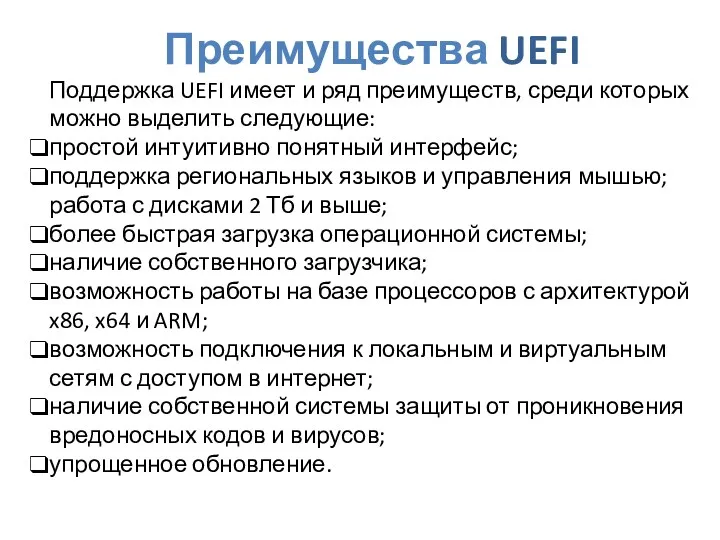 Преимущества UEFI

Поддержка UEFI имеет и ряд преимуществ, среди которых можно выделить следующие:

❑простой интуитивно понятный интерфейс;
❑поддержка региональных языков и управления мышью; работа с дисками 2 Тб и выше;
❑более быстрая загрузка операционной системы;
❑наличие собственного загрузчика;
❑возможность работы на базе процессоров с архитектурой x86, x64 и ARM;
❑возможность подключения к локальным и виртуальным сетям с доступом в интернет;
❑наличие собственной системы защиты от проникновения вредоносных кодов и вирусов;
❑упрощенное обновление.